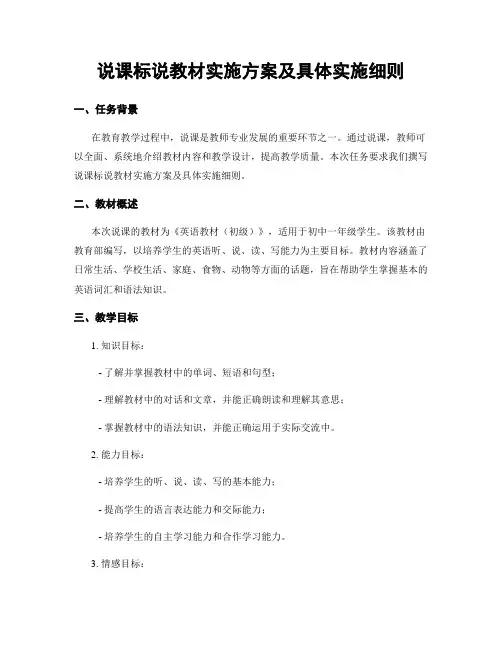 说课标说教材实施方案及具体实施细则

一、任务背景

在教育教学过程中，说课是教师专业发展的重要环节之一。通过说课，教师可以全面、系统地介绍教材内容和教学设计，提高教学质量。本次任务要求我们撰写说课标说教材实施方案及具体实施细则。

二、教材概述

本次说课的教材为《英语教材（初级）》，适用于初中一年级学生。该教材由教育部编写，以培养学生的英语听、说、读、写能力为主要目标。教材内容涵盖了日常生活、学校生活、家庭、食物、动物等方面的话题，旨在帮助学生掌握基本的英语词汇和语法知识。

三、教学目标

1. 知识目标：

- 了解并掌握教材中的单词、短语和句型；

- 理解教材中的对话和文章，并能正确朗读和理解其意思；

- 掌握教材中的语法知识，并能正确运用于实际交流中。

2. 能力目标：

- 培养学生的听、说、读、写的基本能力；

- 提高学生的语言表达能力和交际能力；

- 培养学生的自主学习能力和合作学习能力。

3. 情感目标：